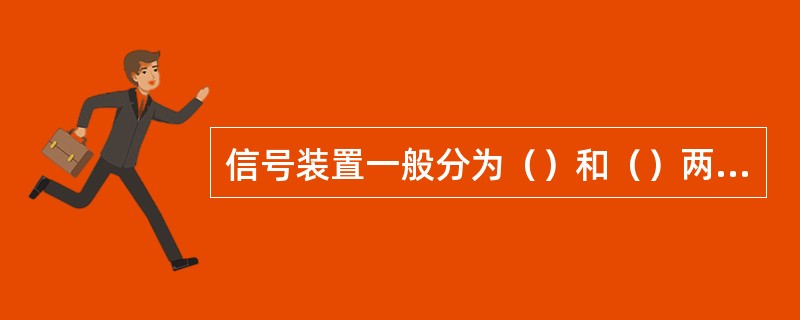 信号装置一般分为（）和（）两...